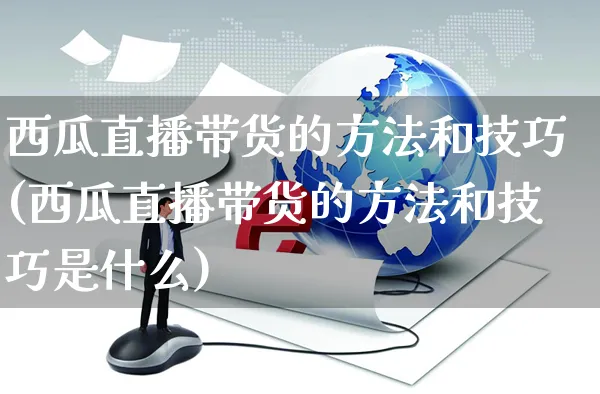 西瓜直播带货的方法和技巧(西瓜直播带货的方法和技巧是什么)